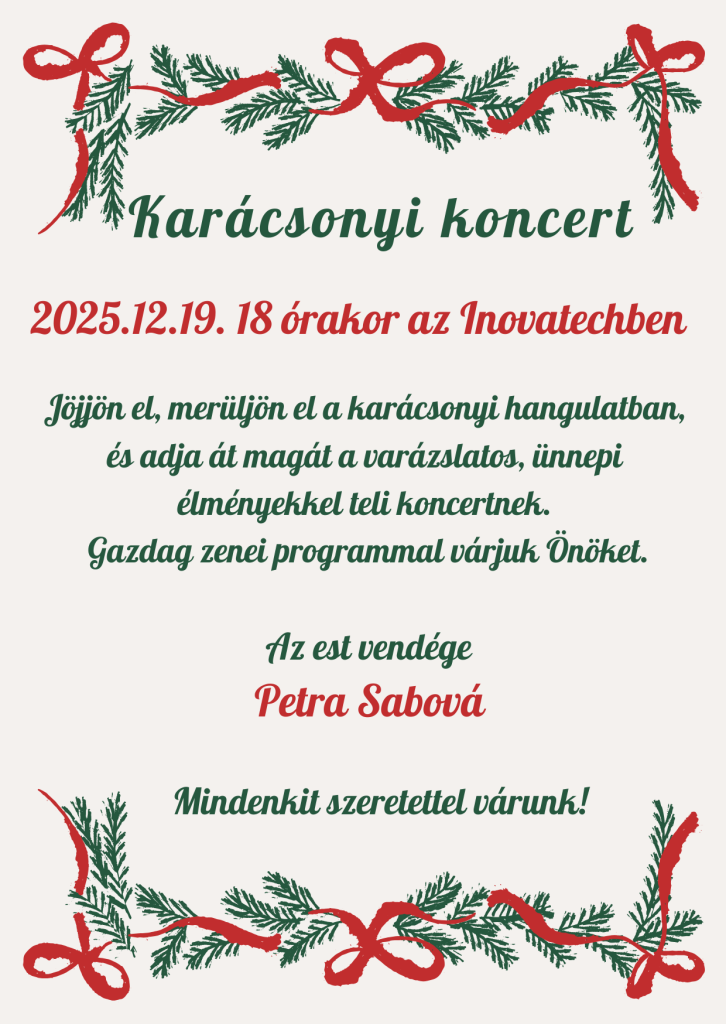 Karácsonyi koncert

2025.12.19. 18 órakor az Inovatechben

Jöjjön el, merüljön el a karácsonyi hangulatban, és adja át magát a varázslatos, ünnepi élményekkel teli koncertnek. Gazdag zenei programmal várjuk Önöket.

Az est vendége
Petra Sabová

Mindenkit szeretettel várunk!